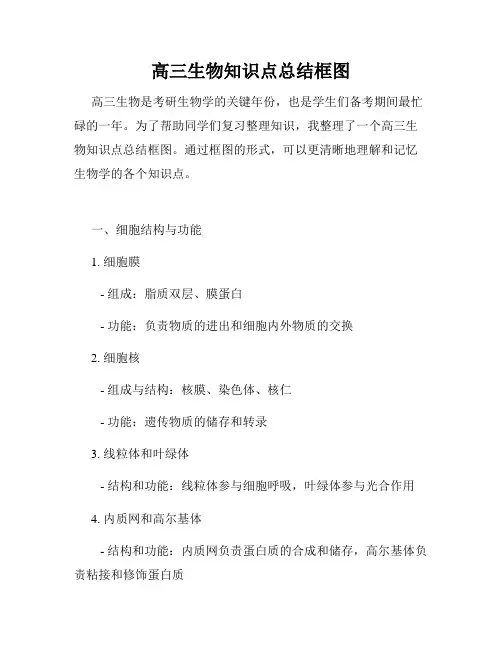 高三生物知识点总结框图

高三生物是考研生物学的关键年份，也是学生们备考期间最忙碌的一年。为了帮助同学们复习整理知识，我整理了一个高三生物知识点总结框图。通过框图的形式，可以更清晰地理解和记忆生物学的各个知识点。

一、细胞结构与功能

1. 细胞膜

- 组成：脂质双层、膜蛋白

- 功能：负责物质的进出和细胞内外物质的交换

2. 细胞核

- 组成与结构：核膜、染色体、核仁

- 功能：遗传物质的储存和转录

3. 线粒体和叶绿体

- 结构和功能：线粒体参与细胞呼吸，叶绿体参与光合作用

4. 内质网和高尔基体

- 结构和功能：内质网负责蛋白质的合成和储存，高尔基体负责粘接和修饰蛋白质